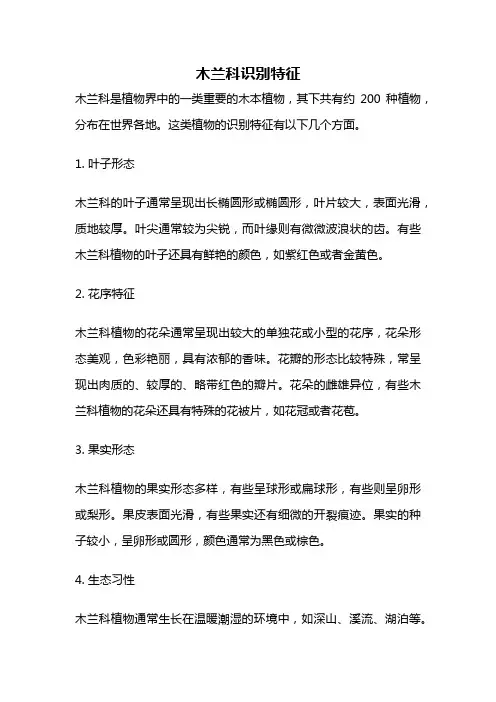 木兰科识别特征

木兰科是植物界中的一类重要的木本植物，其下共有约 200 种植物，分布在世界各地。这类植物的识别特征有以下几个方面。

1. 叶子形态

木兰科的叶子通常呈现出长椭圆形或椭圆形，叶片较大，表面光滑，质地较厚。叶尖通常较为尖锐，而叶缘则有微微波浪状的齿。有些木兰科植物的叶子还具有鲜艳的颜色，如紫红色或者金黄色。

2. 花序特征

木兰科植物的花朵通常呈现出较大的单独花或小型的花序，花朵形态美观，色彩艳丽，具有浓郁的香味。花瓣的形态比较特殊，常呈现出肉质的、较厚的、略带红色的瓣片。花朵的雌雄异位，有些木兰科植物的花朵还具有特殊的花被片，如花冠或者花苞。

3. 果实形态

木兰科植物的果实形态多样，有些呈球形或扁球形，有些则呈卵形或梨形。果皮表面光滑，有些果实还有细微的开裂痕迹。果实的种子较小，呈卵形或圆形，颜色通常为黑色或棕色。

4. 生态习性

木兰科植物通常生长在温暖潮湿的环境中，如深山、溪流、湖泊等。